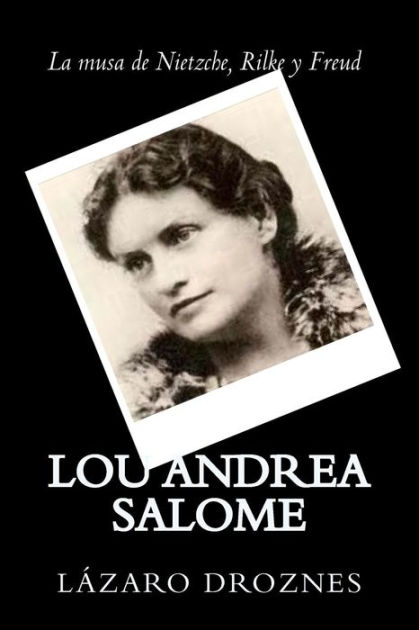 La musa de Nietzche, Rilke y Freud

LOU ANDREA SALOME

LÁZARO DROZNES